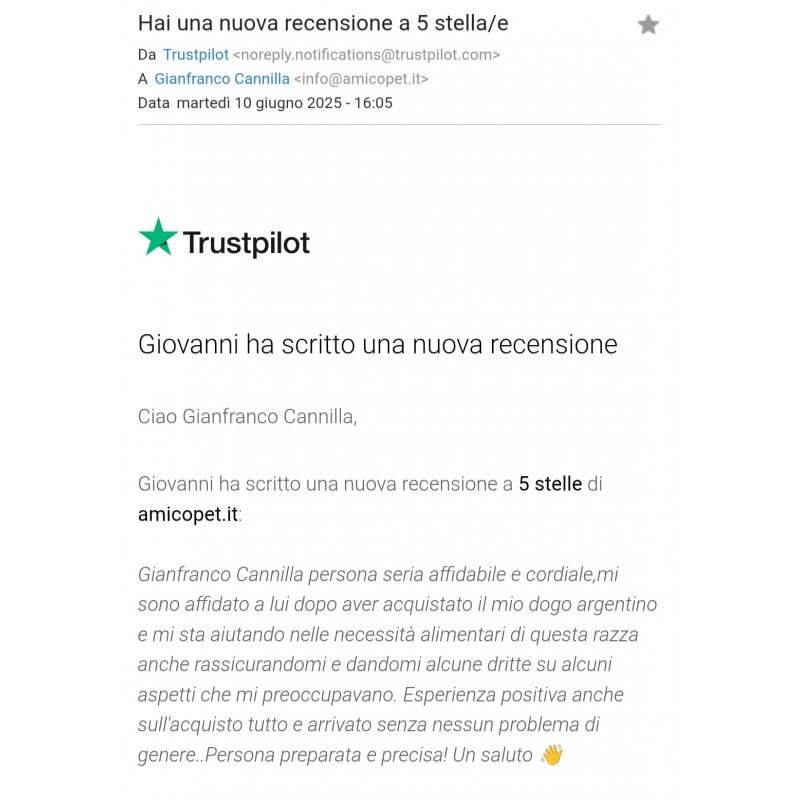 Hai una nuova recensione a 5 stella/e

Da Trustpilot <noreply.notifications@trustpilot.com>
A Gianfranco Cannilla <info@amicopet.it>
Data martedì 10 giugno 2025 - 16:05

Trustpilot

Giovanni ha scritto una nuova recensione

Ciao Gianfranco Cannilla,

Giovanni ha scritto una nuova recensione a 5 stelle di amicopet.it:

Gianfranco Cannilla persona seria affidabile e cordiale,mi sono affidato a lui dopo aver acquistato il mio dogo argentino e mi sta aiutando nelle necessità alimentari di questa razza anche rassicurandomi e dandomi alcune dritte su alcuni aspetti che mi preoccupavano. Esperienza positiva anche sull'acquisto tutto e arrivato senza nessun problema di genere..Persona preparata e precisa! Un saluto 👋